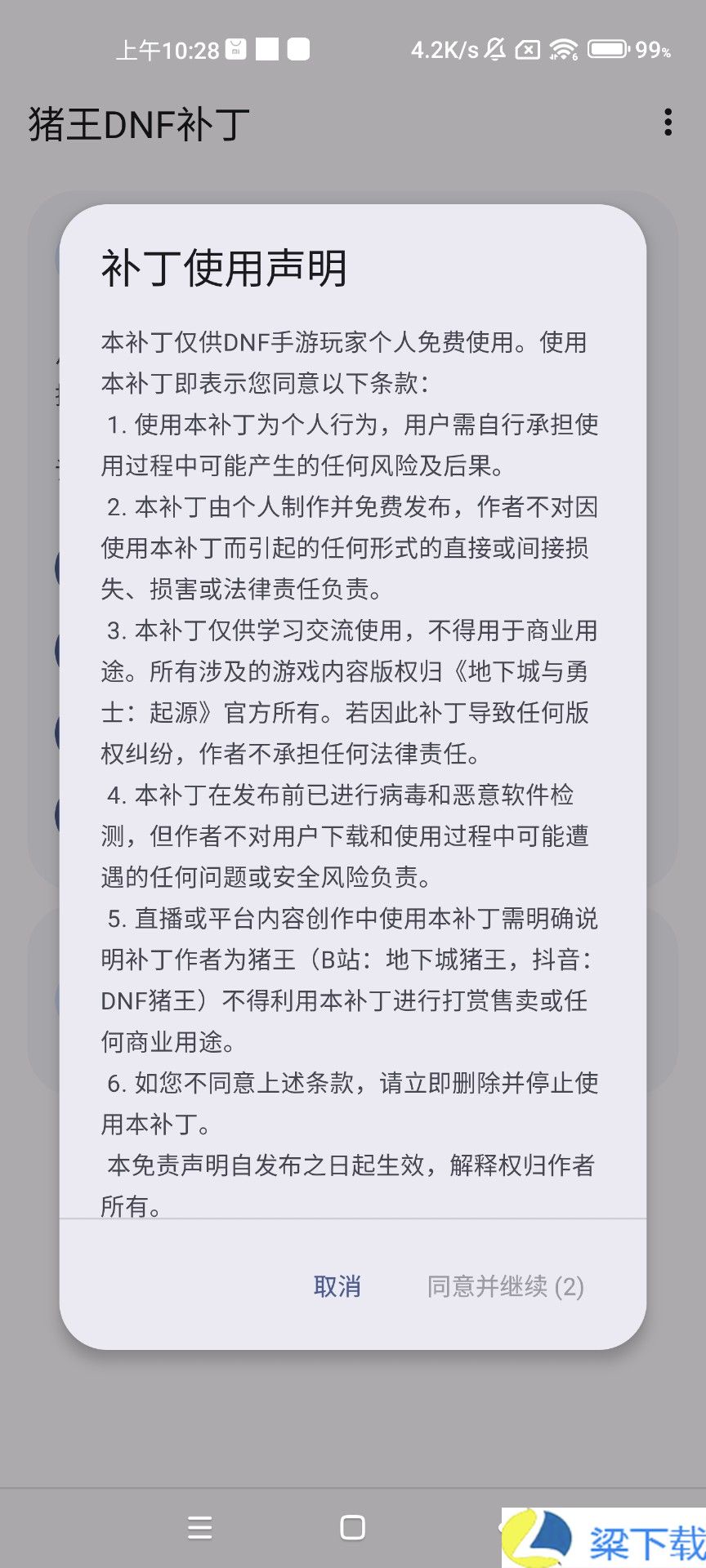 上午10:28 4.2K/s 99%

猪王DNF补丁

补丁使用声明

本补丁仅供DNF手游玩家个人免费使用。使用本补丁即表示您同意以下条款：

1. 使用本补丁为个人行为，用户需自行承担使用过程中可能产生的任何风险及后果。

2. 本补丁由个人制作并免费发布，作者不对因使用本补丁而引起的任何形式的直接或间接损失、损害或法律责任负责。

3. 本补丁仅供学习交流使用，不得用于商业用途。所有涉及的游戏内容版权归《地下城与勇士：起源》官方所有。若因此补丁导致任何版权纠纷，作者不承担任何法律责任。

4. 本补丁在发布前已进行病毒和恶意软件检测，但作者不对用户下载和使用过程中可能遭遇的任何问题或安全风险负责。

5. 直播或平台内容创作中使用本补丁需明确说明补丁作者为猪王（B站：地下城猪王，抖音：DNF猪王）不得利用本补丁进行打赏售卖或任何商业用途。

6. 如您不同意上述条款，请立即删除并停止使用本补丁。

本免责声明自发布之日起生效，解释权归作者所有。

取消 同意并继续 (2)

梁下载